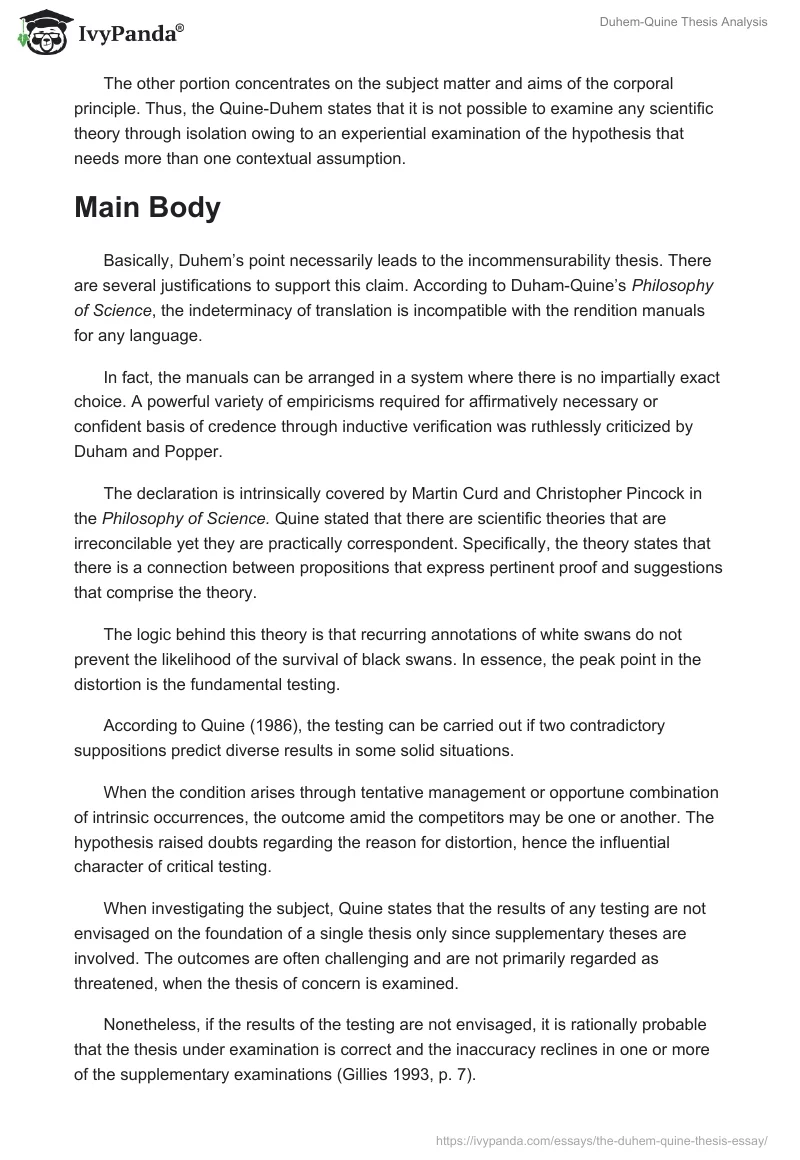 IvyPanda®

Duhem-Quine Thesis Analysis

The other portion concentrates on the subject matter and aims of the corporal principle. Thus, the Quine-Duhem states that it is not possible to examine any scientific theory through isolation owing to an experiential examination of the hypothesis that needs more than one contextual assumption.

Main Body

Basically, Duhem's point necessarily leads to the incommensurability thesis. There are several justifications to support this claim. According to Duham-Quine's Philosophy of Science, the indeterminacy of translation is incompatible with the rendition manuals for any language.

In fact, the manuals can be arranged in a system where there is no impartially exact choice. A powerful variety of empiricisms required for affirmatively necessary or confident basis of credence through inductive verification was ruthlessly criticized by Duham and Popper.

The declaration is intrinsically covered by Martin Curd and Christopher Pincock in the Philosophy of Science. Quine stated that there are scientific theories that are irreconcilable yet they are practically correspondent. Specifically, the theory states that there is a connection between propositions that express pertinent proof and suggestions that comprise the theory.

The logic behind this theory is that recurring annotations of white swans do not prevent the likelihood of the survival of black swans. In essence, the peak point in the distortion is the fundamental testing.

According to Quine (1986), the testing can be carried out if two contradictory suppositions predict diverse results in some solid situations.

When the condition arises through tentative management or opportune combination of intrinsic occurrences, the outcome amid the competitors may be one or another. The hypothesis raised doubts regarding the reason for distortion, hence the influential character of critical testing.

When investigating the subject, Quine states that the results of any testing are not envisaged on the foundation of a single thesis only since supplementary theses are involved. The outcomes are often challenging and are not primarily regarded as threatened, when the thesis of concern is examined.

Nonetheless, if the results of the testing are not envisaged, it is rationally probable that the thesis under examination is correct and the inaccuracy reclines in one or more of the supplementary examinations (Gillies 1993, p. 7).

https://ivypanda.com/essays/the-duhem-quine-thesis-essay/